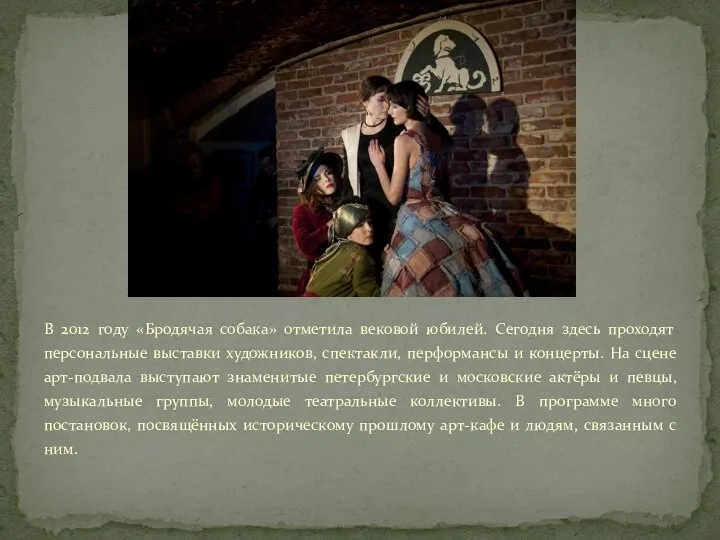 В 2012 году «Бродячая собака» отметила вековой юбилей. Сегодня здесь проходят персональные выставки художников, спектакли, перформансы и концерты. На сцене арт-подвала выступают знаменитые петербургские и московские актёры и певцы, музыкальные группы, молодые театральные коллективы. В программе много постановок, посвящённых историческому прошлому арт-кафе и людям, связанным с ним.